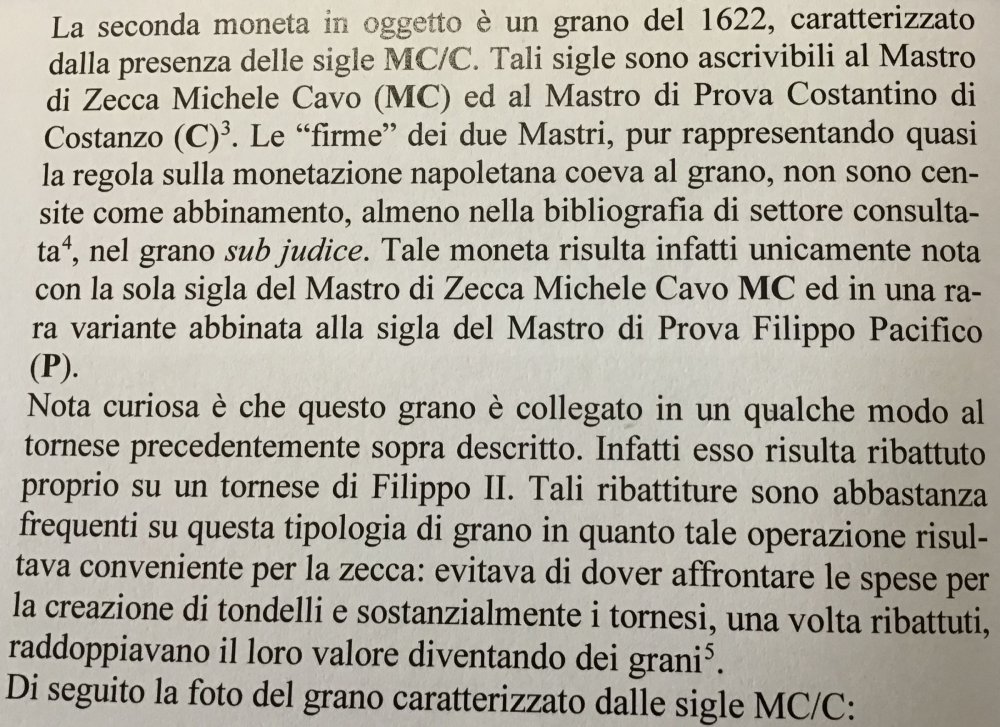 La seconda moneta in oggetto è un grano del 1622, caratterizzato dalla presenza delle sigle MC/C. Tali sigle sono ascrivibili al Mastro di Zecca Michele Cavo (MC) ed al Mastro di Prova Costantino di Costanzo (C)$^{3}$. Le "firme" dei due Mastri, pur rappresentando quasi la regola sulla monetazione napoletana coeva al grano, non sono censite come abbinamento, almeno nella bibliografia di settore consultata$^{4}$, nel grano sub judice. Tale moneta risulta infatti unicamente nota con la sola sigla del Mastro di Zecca Michele Cavo MC ed in una rara variante abbinata alla sigla del Mastro di Prova Filippo Pacifico (P).

Nota curiosa è che questo grano è collegato in un qualche modo al tornese precedentemente sopra descritto. Infatti esso risulta ribattuto proprio su un tornese di Filippo II. Tali ribattiture sono abbastanza frequenti su questa tipologia di grano in quanto tale operazione risultava conveniente per la zecca: evitava di dover affrontare le spese per la creazione di tondelli e sostanzialmente i tornesi, una volta ribattuti, raddoppiavano il loro valore diventando dei grani$^{5}$.

Di seguito la foto del grano caratterizzato dalle sigle MC/C: